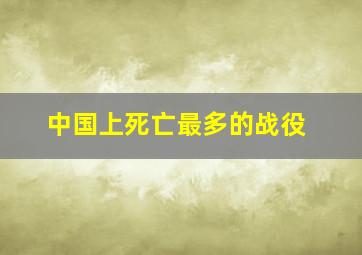 中国上死亡最多的战役